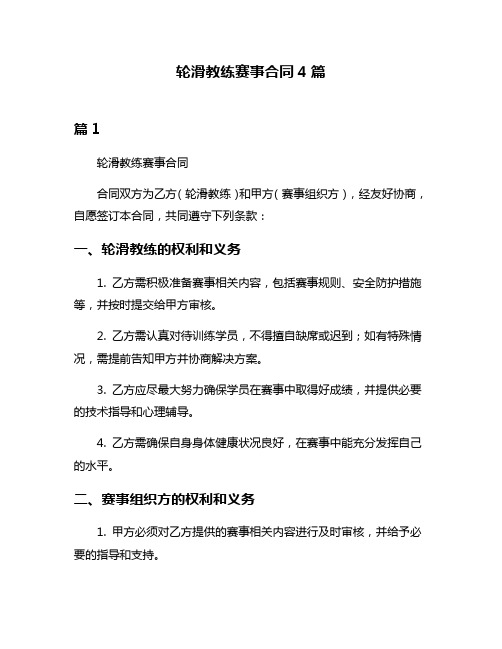 轮滑教练赛事合同 4 篇

篇 1

轮滑教练赛事合同

合同双方为乙方（轮滑教练）和甲方（赛事组织方），经友好协商，自愿签订本合同，共同遵守下列条款：

一、轮滑教练的权利和义务

1. 乙方需积极准备赛事相关内容，包括赛事规则、安全防护措施等，并按时提交给甲方审核。

2. 乙方需认真对待训练学员，不得擅自缺席或迟到；如有特殊情况，需提前告知甲方并协商解决方案。

3. 乙方应尽最大努力确保学员在赛事中取得好成绩，并提供必要的技术指导和心理辅导。

4. 乙方需确保自身身体健康状况良好，在赛事中能充分发挥自己的水平。

二、赛事组织方的权利和义务

1. 甲方必须对乙方提供的赛事相关内容进行及时审核，并给予必要的指导和支持。